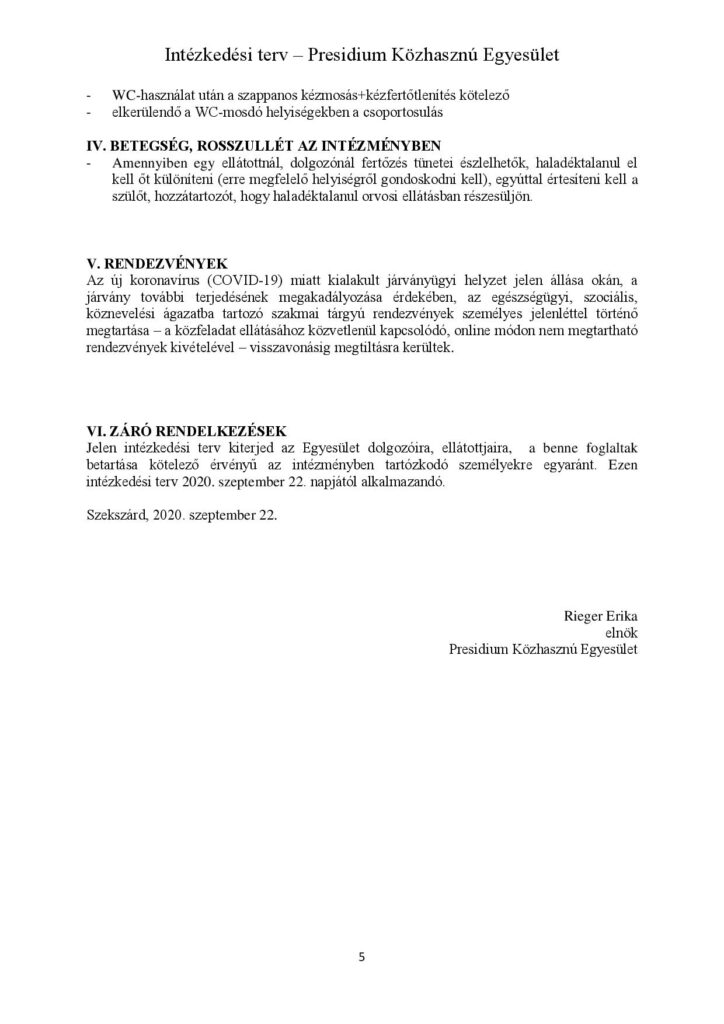 Intézkedési terv – Presidium Közhasznú Egyesület

- WC-használat után a szappanos kézmosás+kézfertőtlenítés kötelező
- elkerülendő a WC-mosdó helyiségekben a csoportosulás

IV. BETEGSÉG, ROSSZULLÉT AZ INTÉZMÉNYBEN
- Amennyiben egy ellátottnál, dolgozónál fertőzés tünetei észlelhetők, haladéktalanul el kell őt különíteni (erre megfelelő helyiségről gondoskodni kell), egyúttal értesíteni kell a szülőt, hozzátartozót, hogy haladéktalanul orvosi ellátásban részesüljön.

V. RENDEZVÉNYEK
Az új koronavírus (COVID-19) miatt kialakult járványügyi helyzet jelen állása okán, a járvány további terjedésének megakadályozása érdekében, az egészségügyi, szociális, köznevelési ágazatba tartozó szakmai tárgyú rendezvények személyes jelenléttel történő megtartása – a közfeladat ellátásához közvetlenül kapcsolódó, online módon nem megtartható rendezvények kivételével – visszavonásig megtiltásra kerültek.

VI. ZÁRÓ RENDELKEZÉSEK
Jelen intézkedési terv kiterjed az Egyesület dolgozóira, ellátottjaira, a benne foglaltak betartása kötelező érvényű az intézményben tartózkodó személyekre egyaránt. Ezen intézkedési terv 2020. szeptember 22. napjától alkalmazandó.

Szekszárd, 2020. szeptember 22.

Rieger Erika
elnök
Presidium Közhasznú Egyesület

5